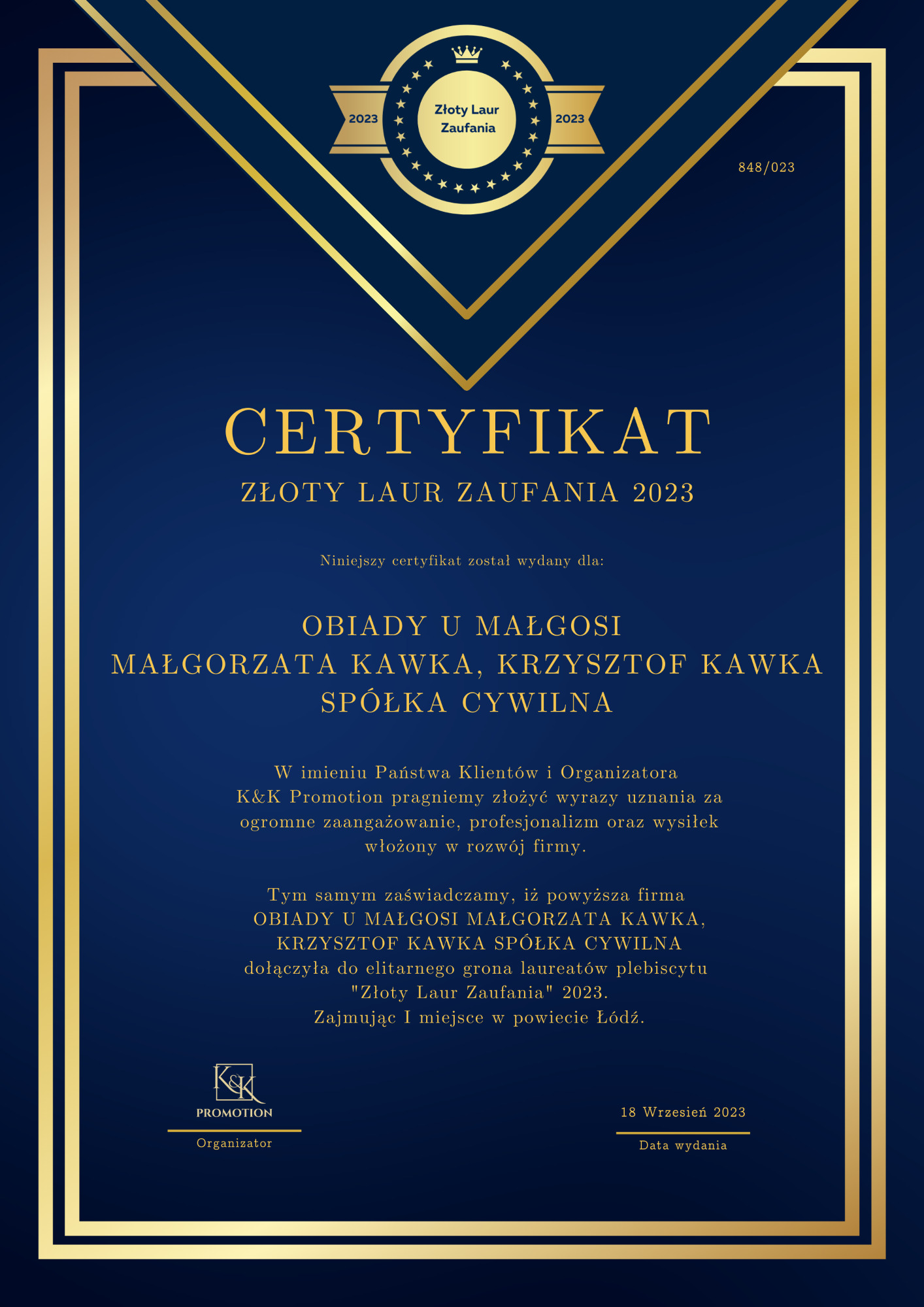 2023
Złoty Laur Zaufania
2023

848/023

CERTYFIKAT

ZŁOTY LAUR ZAUFANIA 2023

Niniejszy certyfikat został wydany dla:

OBIADY U MAŁGOSI
MAŁGORZATA KAWKA, KRZYSZTOF KAWKA
SPÓŁKA CYWILNA

W imieniu Państwa Klientów i Organizatora K&K Promotion pragniemy złożyć wyrazy uznania za ogromne zaangażowanie, profesjonalizm oraz wysiłek włożony w rozwój firmy.

Tym samym zaświadczamy, iż powyższa firma OBIADY U MAŁGOSI MAŁGORZATA KAWKA, KRZYSZTOF KAWKA SPÓŁKA CYWILNA dołączyła do elitarnego grona laureatów plebiscytu "Złoty Laur Zaufania" 2023.
Zajmując I miejsce w powiecie Łódź.

K&K
PROMOTION
Organizator

18 Wrzesień 2023
Data wydania